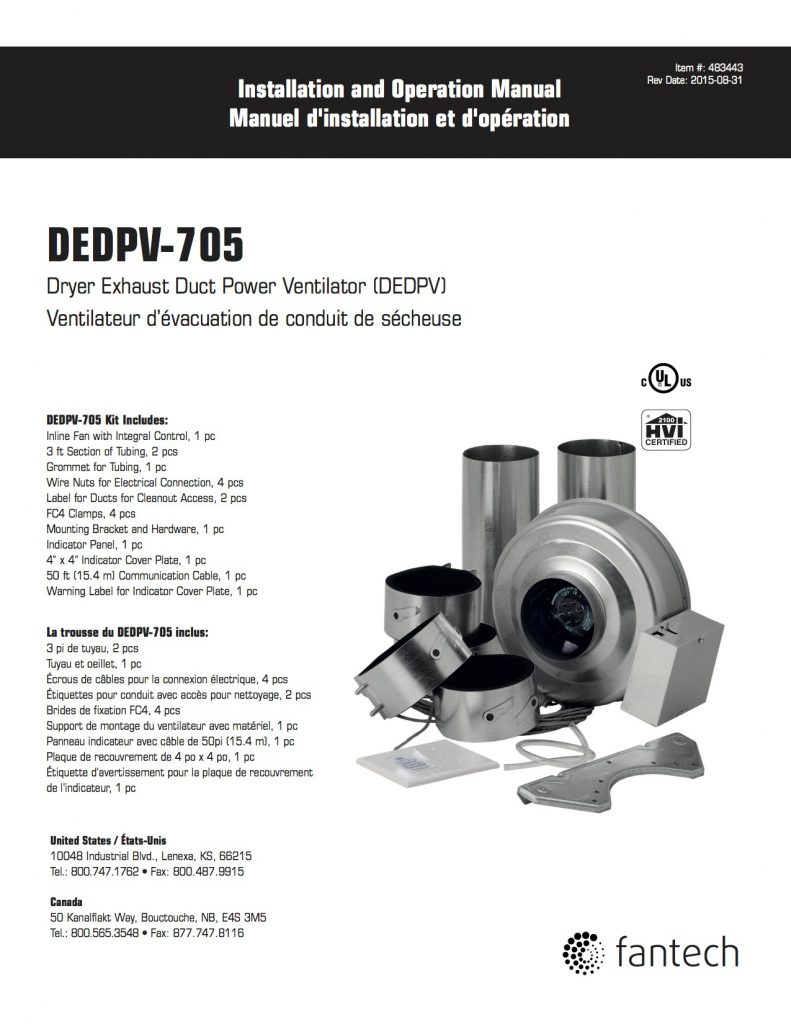 Item #: 483443
Rev Date: 2015-08-31

Installation and Operation Manual
Manuel d'installation et d'opération

DEDPV-705

Dryer Exhaust Duct Power Ventilator (DEDPV)
Ventilateur d'évacuation de conduit de sécheuse

c UL us

2100 HVI CERTIFIED

DEDPV-705 Kit Includes:
Inline Fan with Integral Control, 1 pc
3 ft Section of Tubing, 2 pcs
Grommet for Tubing, 1 pc
Wire Nuts for Electrical Connection, 4 pcs
Label for Ducts for Cleanout Access, 2 pcs
FC4 Clamps, 4 pcs
Mounting Bracket and Hardware, 1 pc
Indicator Panel, 1 pc
4" x 4" Indicator Cover Plate, 1 pc
50 ft (15.4 m) Communication Cable, 1 pc
Warning Label for Indicator Cover Plate, 1 pc

La trousse du DEDPV-705 inclus:
3 pi de tuyau, 2 pcs
Tuyau et oeillet, 1 pc
Écrous de câbles pour la connexion électrique, 4 pcs
Étiquettes pour conduit avec accès pour nettoyage, 2 pcs
Brides de fixation FC4, 4 pcs
Support de montage du ventilateur avec matériel, 1 pc
Panneau indicateur avec câble de 50pi (15.4 m), 1 pc
Plaque de recouvrement de 4 po x 4 po, 1 pc
Étiquette d'avertissement pour la plaque de recouvrement de l'indicateur, 1 pc

United States / États-Unis
10048 Industrial Blvd., Lenexa, KS, 66215
Tel.: 800.747.1762 • Fax: 800.487.9915

Canada
50 Kanalflakt Way, Bouctouche, NB, E4S 3M5
Tel.: 800.565.3548 • Fax: 877.747.8116

fantech